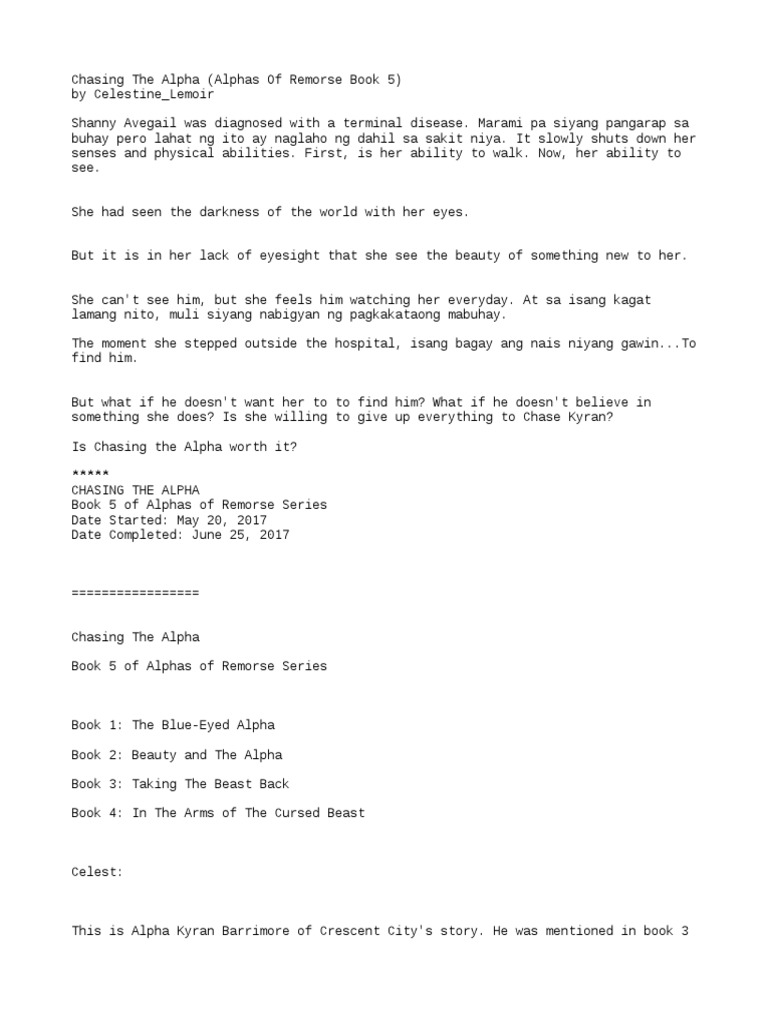 Chasing The Alpha (Alphas Of Remorse Book 5)
by Celestine_Lemoir

Shanny Avegail was diagnosed with a terminal disease. Marami pa siyang pangarap sa buhay pero lahat ng ito ay naglaho ng dahil sa sakit niya. It slowly shuts down her senses and physical abilities. First, is her ability to walk. Now, her ability to see.

She had seen the darkness of the world with her eyes.

But it is in her lack of eyesight that she see the beauty of something new to her.

She can't see him, but she feels him watching her everyday. At sa isang kagat lamang nito, muli siyang nabigyan ng pagkakataong mabuhay.

The moment she stepped outside the hospital, isang bagay ang nais niyang gawin...To find him.

But what if he doesn't want her to to find him? What if he doesn't believe in something she does? Is she willing to give up everything to Chase Kyran?

Is Chasing the Alpha worth it?

*****
CHASING THE ALPHA
Book 5 of Alphas of Remorse Series
Date Started: May 20, 2017
Date Completed: June 25, 2017

=================

Chasing The Alpha

Book 5 of Alphas of Remorse Series

Book 1: The Blue-Eyed Alpha

Book 2: Beauty and The Alpha

Book 3: Taking The Beast Back

Book 4: In The Arms of The Cursed Beast

Celest:

This is Alpha Kyran Barrimore of Crescent City's story. He was mentioned in book 3